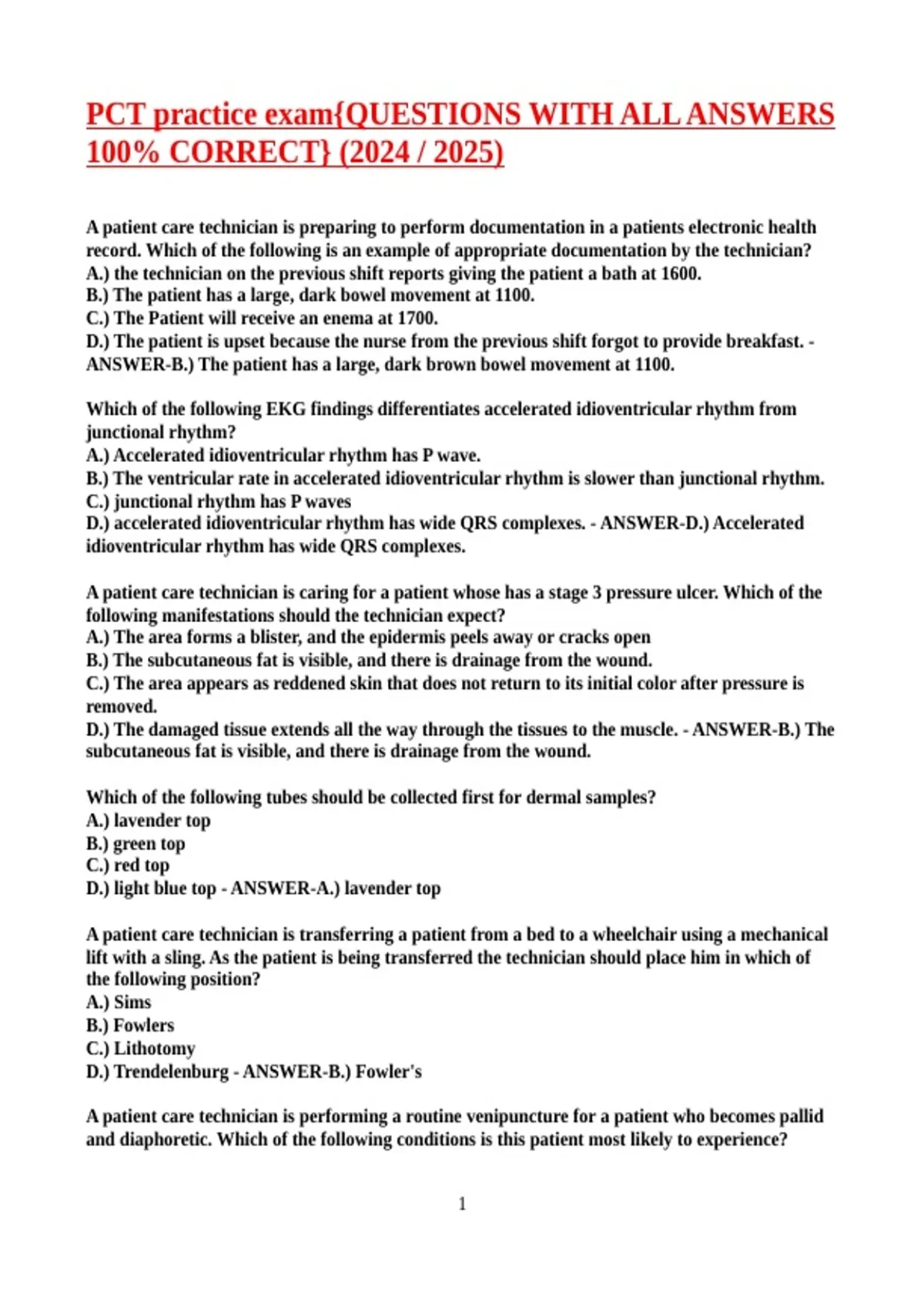 PCT practice exam{QUESTIONS WITH ALL ANSWERS 100% CORRECT} (2024 / 2025)

A patient care technician is preparing to perform documentation in a patients electronic health record. Which of the following is an example of appropriate documentation by the technician?
A.) the technician on the previous shift reports giving the patient a bath at 1600.
B.) The patient has a large, dark bowel movement at 1100.
C.) The Patient will receive an enema at 1700.
D.) The patient is upset because the nurse from the previous shift forgot to provide breakfast. - ANSWER-B.) The patient has a large, dark brown bowel movement at 1100.

Which of the following EKG findings differentiates accelerated idioventricular rhythm from junctional rhythm?
A.) Accelerated idioventricular rhythm has P wave.
B.) The ventricular rate in accelerated idioventricular rhythm is slower than junctional rhythm.
C.) junctional rhythm has P waves
D.) accelerated idioventricular rhythm has wide QRS complexes. - ANSWER-D.) Accelerated idioventricular rhythm has wide QRS complexes.

A patient care technician is caring for a patient whose has a stage 3 pressure ulcer. Which of the following manifestations should the technician expect?
A.) The area forms a blister, and the epidermis peels away or cracks open
B.) The subcutaneous fat is visible, and there is drainage from the wound.
C.) The area appears as reddened skin that does not return to its initial color after pressure is removed.
D.) The damaged tissue extends all the way through the tissues to the muscle. - ANSWER-B.) The subcutaneous fat is visible, and there is drainage from the wound.

Which of the following tubes should be collected first for dermal samples?
A.) lavender top
B.) green top
C.) red top
D.) light blue top - ANSWER-A.) lavender top

A patient care technician is transferring a patient from a bed to a wheelchair using a mechanical lift with a sling. As the patient is being transferred the technician should place him in which of the following position?
A.) Sims
B.) Fowlers
C.) Lithotomy
D.) Trendelenburg - ANSWER-B.) Fowler's

A patient care technician is performing a routine venipuncture for a patient who becomes pallid and diaphoretic. Which of the following conditions is this patient most likely to experience?

1